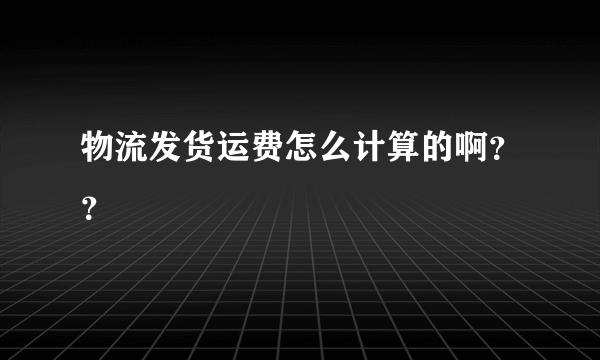 物流发货运费怎么计算的啊??